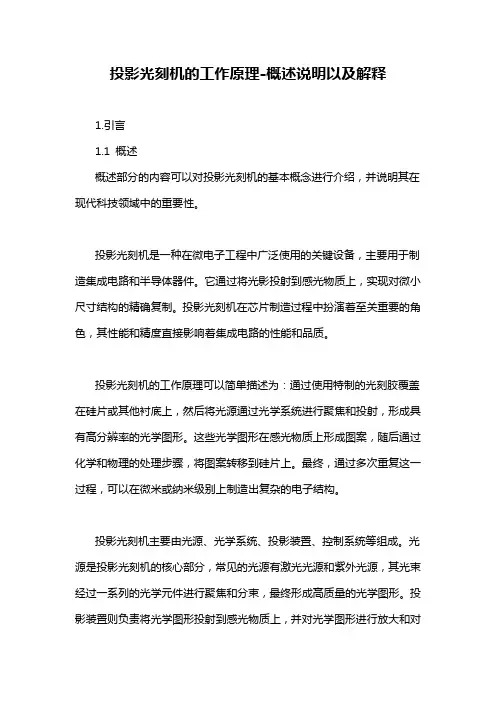 投影光刻机的工作原理-概述说明以及解释

1.引言

1.1 概述

概述部分的内容可以对投影光刻机的基本概念进行介绍，并说明其在现代科技领域中的重要性。

投影光刻机是一种在微电子工程中广泛使用的关键设备，主要用于制造集成电路和半导体器件。它通过将光影投射到感光物质上，实现对微小尺寸结构的精确复制。投影光刻机在芯片制造过程中扮演着至关重要的角色，其性能和精度直接影响着集成电路的性能和品质。

投影光刻机的工作原理可以简单描述为：通过使用特制的光刻胶覆盖在硅片或其他衬底上，然后将光源通过光学系统进行聚焦和投射，形成具有高分辨率的光学图形。这些光学图形在感光物质上形成图案，随后通过化学和物理的处理步骤，将图案转移到硅片上。最终，通过多次重复这一过程，可以在微米或纳米级别上制造出复杂的电子结构。

投影光刻机主要由光源、光学系统、投影装置、控制系统等组成。光源是投影光刻机的核心部分，常见的光源有激光光源和紫外光源，其光束经过一系列的光学元件进行聚焦和分束，最终形成高质量的光学图形。投影装置则负责将光学图形投射到感光物质上，并对光学图形进行放大和对